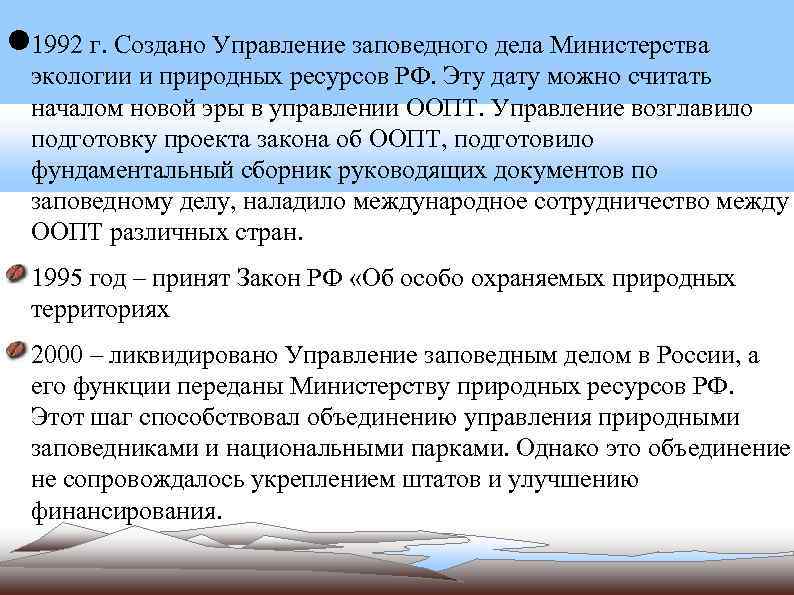 1992 г. Создано Управление заповедного дела Министерства экологии и природных ресурсов РФ. Эту дату можно считать началом новой эры в управлении ООПТ. Управление возглавило подготовку проекта закона об ООПТ, подготовило фундаментальный сборник руководящих документов по заповедному делу, наладило международное сотрудничество между ООПТ различных стран.

1995 год – принят Закон РФ «Об особо охраняемых природных территориях

2000 – ликвидировано Управление заповедным делом в России, а его функции переданы Министерству природных ресурсов РФ. Этот шаг способствовал объединению управления природными заповедниками и национальными парками. Однако это объединение не сопровождалось укреплением штатов и улучшению финансирования.